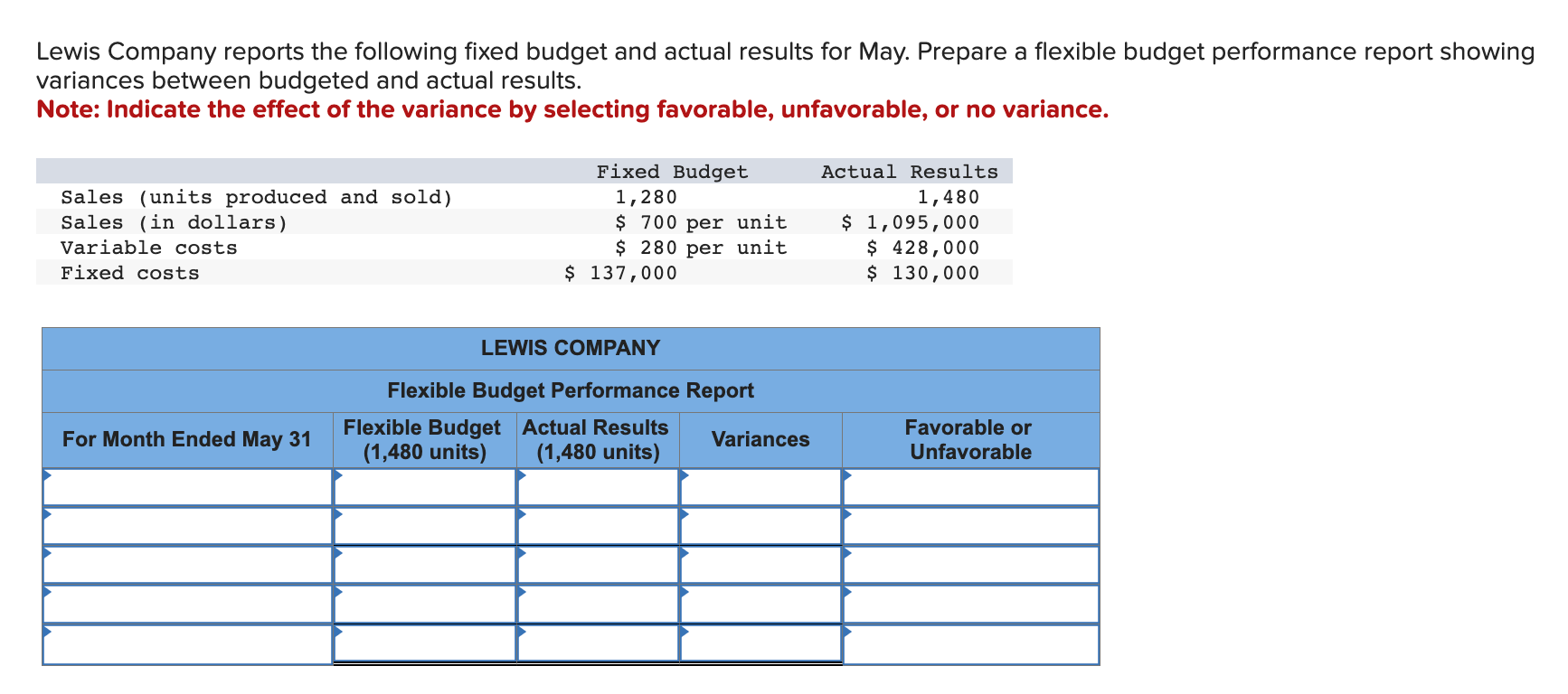 Lewis Company reports the following fixed budget and actual results for May. Prepare a flexible budget performance report showing variances between budgeted and actual results.
Note: Indicate the effect of the variance by selecting favorable, unfavorable, or no variance.

| | Fixed Budget | Actual Results |
|---|---|---|
| Sales (units produced and sold) | 1,280 | 1,480 |
| Sales (in dollars) | \$ 700 per unit | \$ 1,095,000 |
| Variable costs | \$ 280 per unit | \$ 428,000 |
| Fixed costs | \$ 137,000 | \$ 130,000 |

LEWIS COMPANY
Flexible Budget Performance Report

| For Month Ended May 31 | Flexible Budget (1,480 units) | Actual Results (1,480 units) | Variances | Favorable or Unfavorable |
|---|---|---|---|---|
| | | | | |
| | | | | |
| | | | | |
| | | | | |
| | | | | |